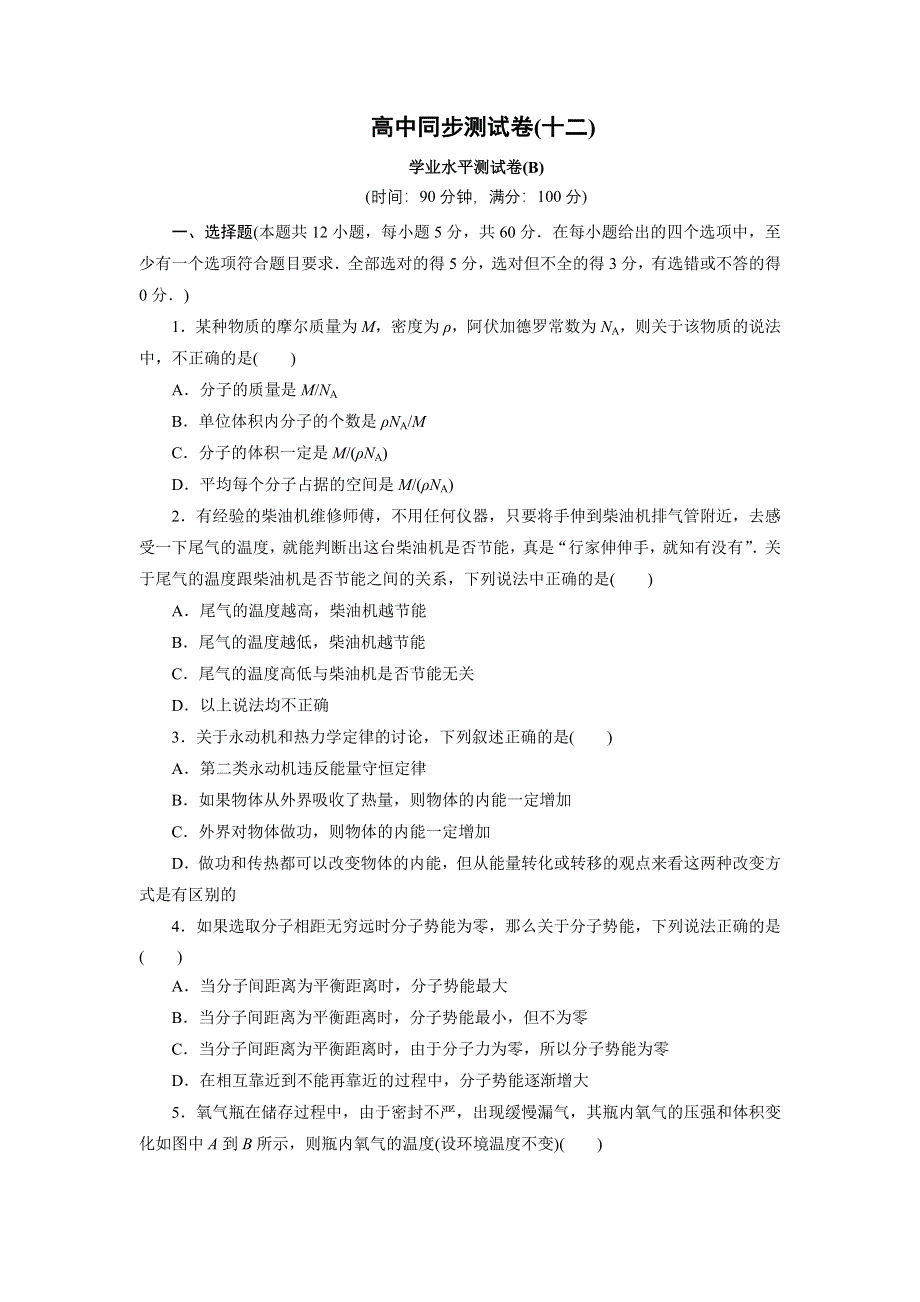 高中同步测试卷(十二)

学业水平测试卷(B)

(时间：90 分钟，满分：100 分)

一、选择题(本题共 12 小题，每小题 5 分，共 60 分．在每小题给出的四个选项中，至少有一个选项符合题目要求．全部选对的得 5 分，选对但不全的得 3 分，有选错或不答的得 0 分．)

1．某种物质的摩尔质量为 $M$，密度为 $\rho$，阿伏加德罗常数为 $N_A$，则关于该物质的说法中，不正确的是(　　)

A．分子的质量是 $M/N_A$

B．单位体积内分子的个数是 $\rho N_A/M$

C．分子的体积一定是 $M/(\rho N_A)$

D．平均每个分子占据的空间是 $M/(\rho N_A)$

2．有经验的柴油机维修师傅，不用任何仪器，只要将手伸到柴油机排气管附近，去感受一下尾气的温度，就能判断出这台柴油机是否节能，真是“行家伸伸手，就知有没有”．关于尾气的温度跟柴油机是否节能之间的关系，下列说法中正确的是(　　)

A．尾气的温度越高，柴油机越节能

B．尾气的温度越低，柴油机越节能

C．尾气的温度高低与柴油机是否节能无关

D．以上说法均不正确

3．关于永动机和热力学定律的讨论，下列叙述正确的是(　　)

A．第二类永动机违反能量守恒定律

B．如果物体从外界吸收了热量，则物体的内能一定增加

C．外界对物体做功，则物体的内能一定增加

D．做功和传热都可以改变物体的内能，但从能量转化或转移的观点来看这两种改变方式是有区别的

4．如果选取分子相距无穷远时分子势能为零，那么关于分子势能，下列说法正确的是(　　)

A．当分子间距离为平衡距离时，分子势能最大

B．当分子间距离为平衡距离时，分子势能最小，但不为零

C．当分子间距离为平衡距离时，由于分子力为零，所以分子势能为零

D．在相互靠近到不能再靠近的过程中，分子势能逐渐增大

5．氧气瓶在储存过程中，由于密封不严，出现缓慢漏气，其瓶内氧气的压强和体积变化如图中 $A$ 到 $B$ 所示，则瓶内氧气的温度(设环境温度不变)(　　)